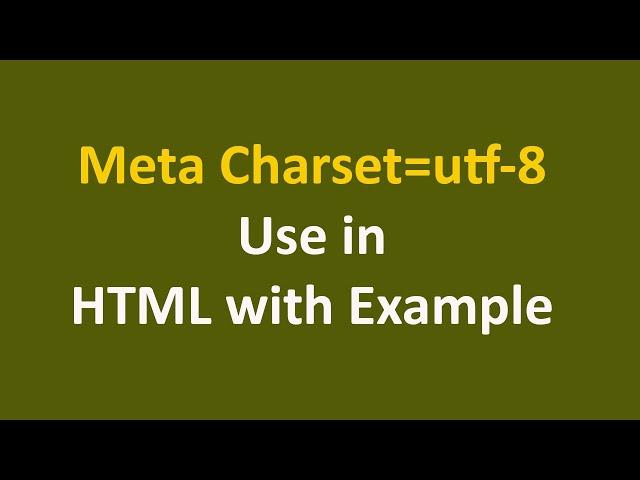 Meta Charset=utf-8
Use in
HTML with Example